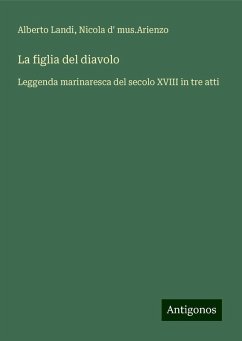 Alberto Landi, Nicola d' mus.Arienzo

La figlia del diavolo

Leggenda marinaresca del secolo XVIII in tre atti

Antigonos